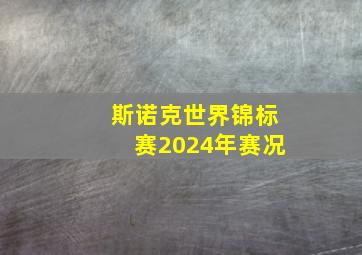 斯诺克世界锦标赛2024年赛况